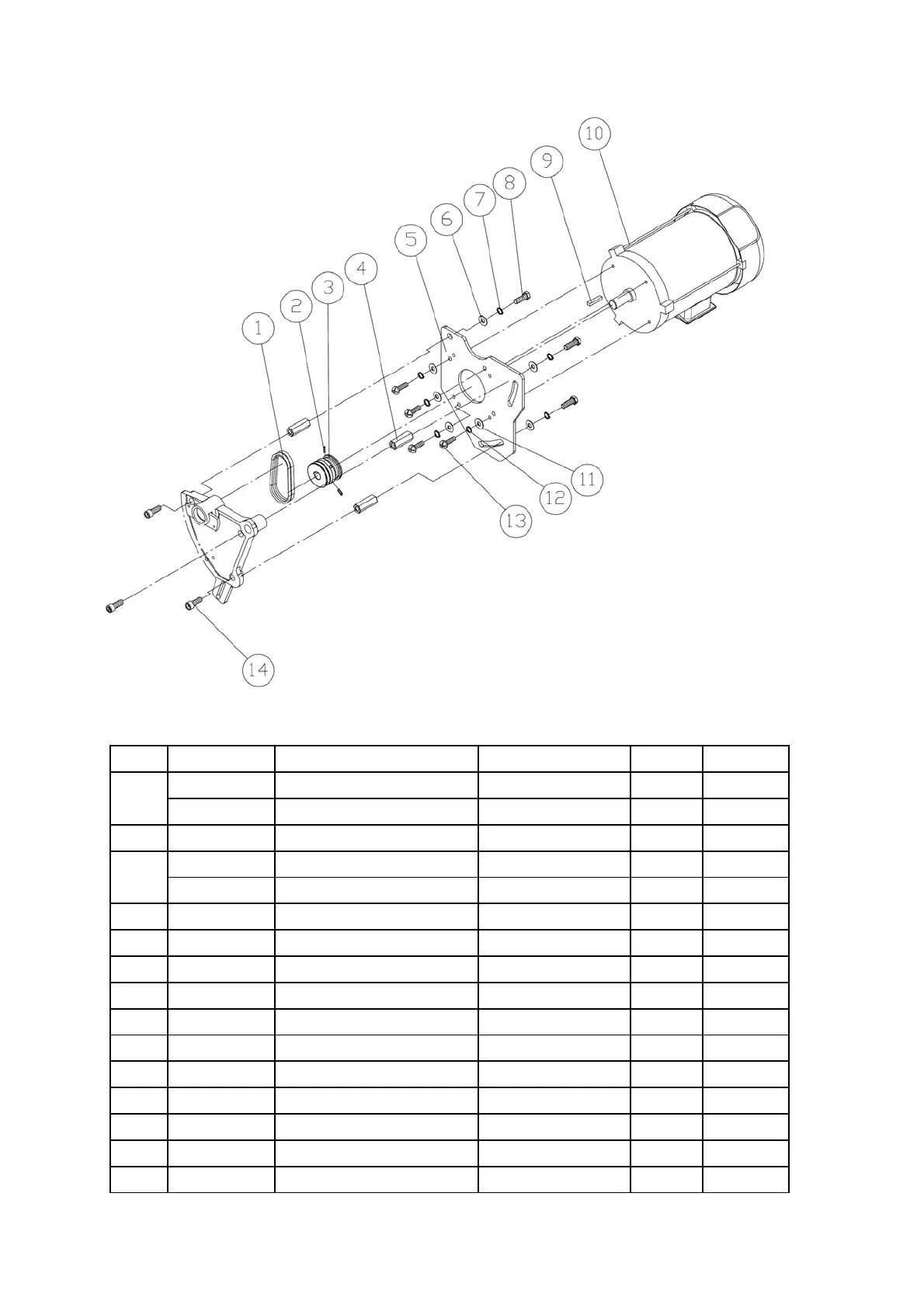 10

9

8

7

6

5

4

3

2

1

11

12

13

14